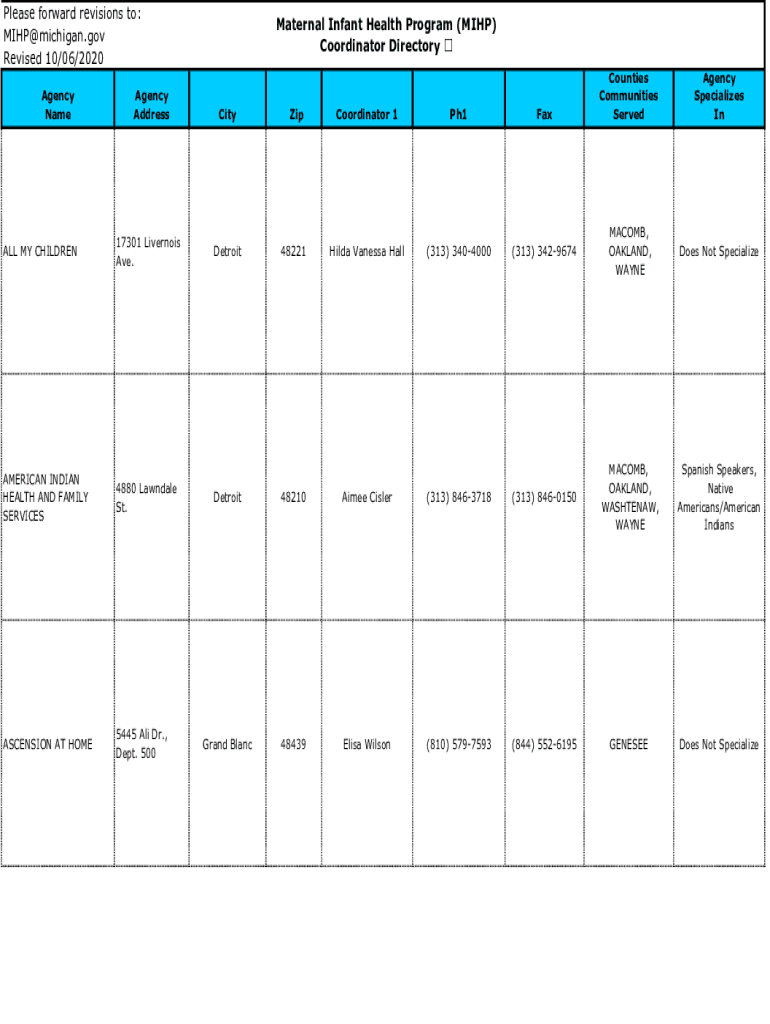 Please forward revisions to:
MIHP@michigan.gov
Revised 10/06/2020

Maternal Infant Health Program (MIHP)
Coordinator Directory 

| Agency Name | Agency Address | City | Zip | Coordinator 1 | Ph1 | Fax | Counties Communities Served | Agency Specializes In |
|---|---|---|---|---|---|---|---|---|
| ALL MY CHILDREN | 17301 Livernois Ave. | Detroit | 48221 | Hilda Vanessa Hall | (313) 340-4000 | (313) 342-9674 | MACOMB, OAKLAND, WAYNE | Does Not Specialize |
| AMERICAN INDIAN HEALTH AND FAMILY SERVICES | 4880 Lawndale St. | Detroit | 48210 | Aimee Cisler | (313) 846-3718 | (313) 846-0150 | MACOMB, OAKLAND, WASHTENAW, WAYNE | Spanish Speakers, Native Americans/American Indians |
| ASCENSION AT HOME | 5445 Ali Dr., Dept. 500 | Grand Blanc | 48439 | Elisa Wilson | (810) 579-7593 | (844) 552-6195 | GENESEE | Does Not Specialize |